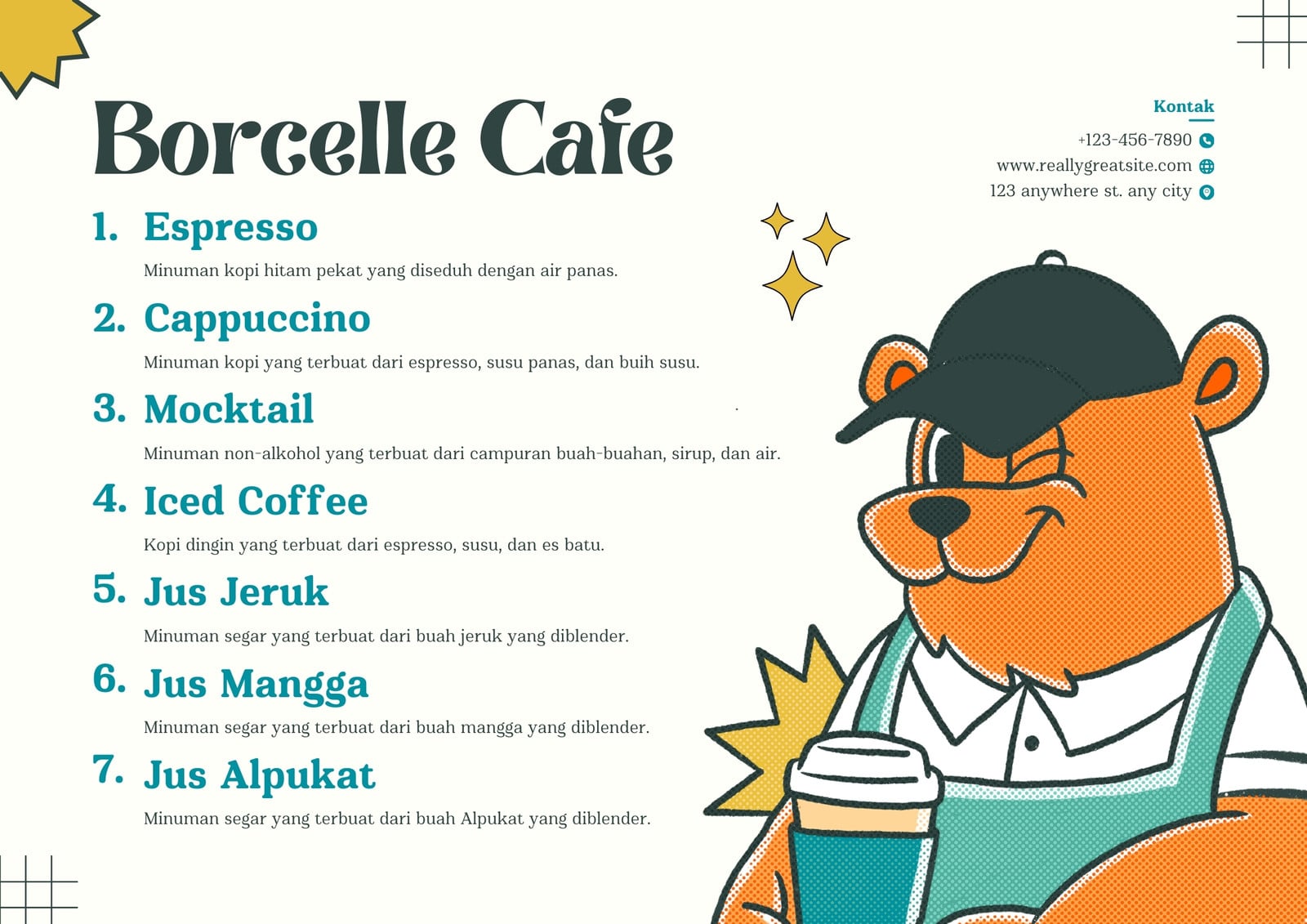 Borcelle Cafe

Kontak
+123-456-7890
www.reallygreatsite.com
123 anywhere st. any city

1. Espresso
Minuman kopi hitam pekat yang diseduh dengan air panas.

2. Cappuccino
Minuman kopi yang terbuat dari espresso, susu panas, dan buih susu.

3. Mocktail
Minuman non-alkohol yang terbuat dari campuran buah-buahan, sirup, dan air.

4. Iced Coffee
Kopi dingin yang terbuat dari espresso, susu, dan es batu.

5. Jus Jeruk
Minuman segar yang terbuat dari buah jeruk yang diblender.

6. Jus Mangga
Minuman segar yang terbuat dari buah mangga yang diblender.

7. Jus Alpukat
Minuman segar yang terbuat dari buah Alpukat yang diblender.